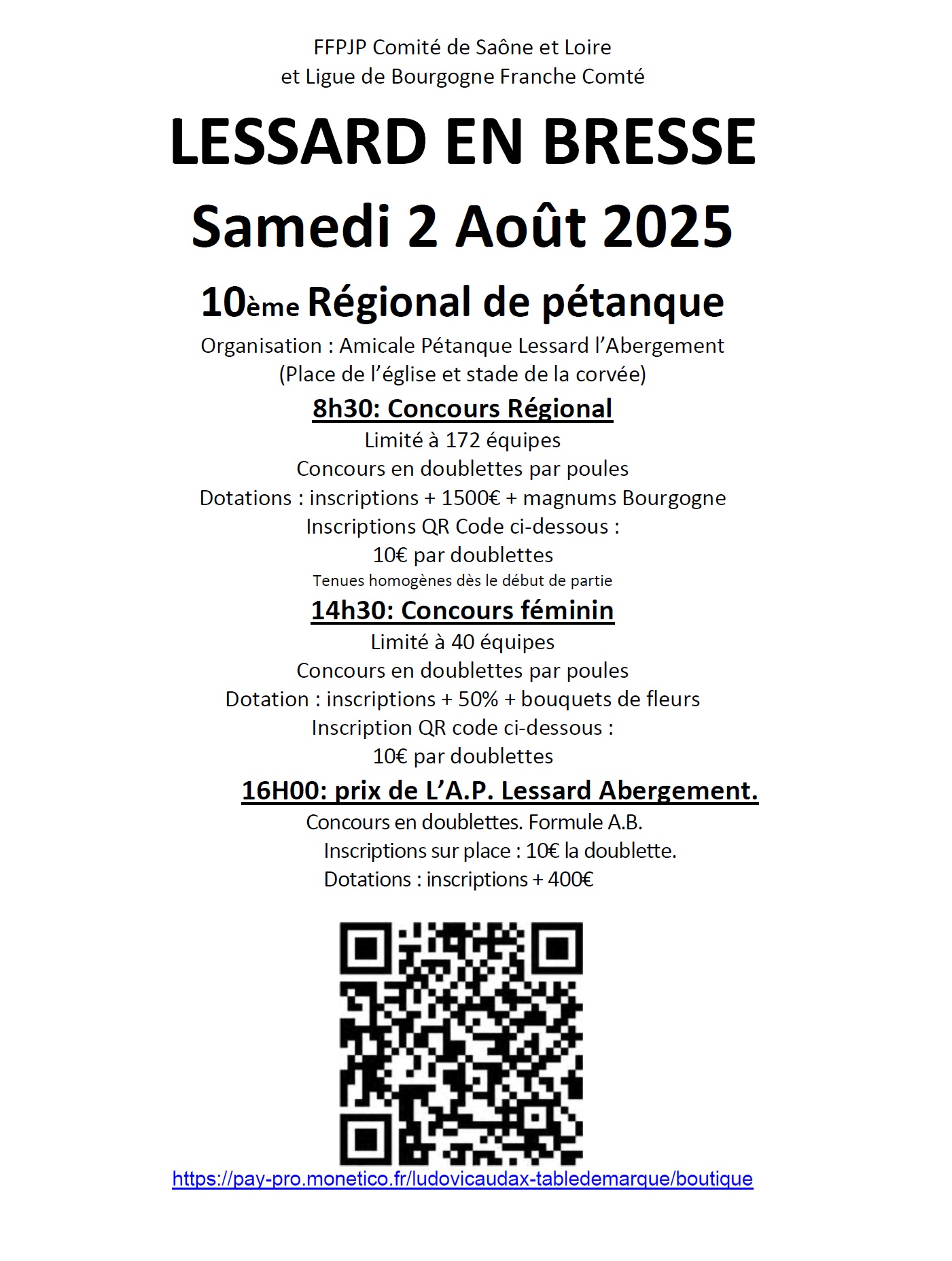 FFPJP Comité de Saône et Loire
et Ligue de Bourgogne Franche Comté

LESSARD EN BRESSE
Samedi 2 Août 2025

10ème Régional de pétanque

Organisation : Amicale Pétanque Lessard l'Abergement
(Place de l'église et stade de la corvée)

8h30: Concours Régional

Limité à 172 équipes
Concours en doublettes par poules
Dotations : inscriptions + 1500€ + magnums Bourgogne
Inscriptions QR Code ci-dessous :
10€ par doublettes
Tenues homogènes dès le début de partie

14h30: Concours féminin

Limité à 40 équipes
Concours en doublettes par poules
Dotation : inscriptions + 50% + bouquets de fleurs
Inscription QR code ci-dessous :
10€ par doublettes

16H00: prix de L'A.P. Lessard Abergement.

Concours en doublettes. Formule A.B.
Inscriptions sur place : 10€ la doublette.
Dotations : inscriptions + 400€

https://pay-pro.monetico.fr/ludovicaudax-tabledemarque/boutique